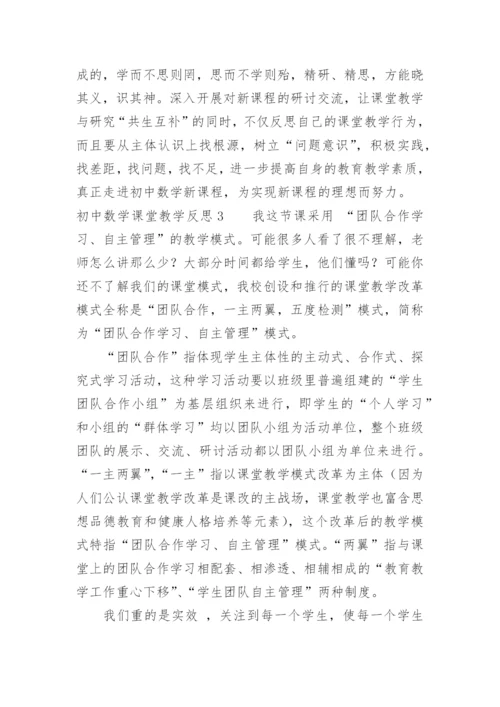 成的，学而不思则罔，思而不学则殆，精研、精思，方能晓其义，识其神。深入开展对新课程的研讨交流，让课堂教学与研究“共生互补”的同时，不仅反思自己的课堂教学行为，而且要从主体认识上找根源，树立“问题意识”，积极实践，找差距，找问题，找不足，进一步提高自身的教育教学素质，真正走进初中数学新课程，为实现新课程的理想而努力。

初中数学课堂教学反思3　　我这节课采用 “团队合作学习、自主管理”的教学模式。可能很多人看了很不理解，老师怎么讲那么少？大部分时间都给学生，他们懂吗？可能你还不了解我们的课堂模式，我校创设和推行的课堂教学改革模式全称是“团队合作，一主两翼，五度检测”模式，简称为“团队合作学习、自主管理”模式。

“团队合作”指体现学生主体性的主动式、合作式、探究式学习活动，这种学习活动要以班级里普遍组建的“学生团队合作小组”为基层组织来进行，即学生的“个人学习”和小组的“群体学习”均以团队小组为活动单位，整个班级团队的展示、交流、研讨活动都以团队小组为单位来进行。“一主两翼”，“一主”指以课堂教学模式改革为主体（因为人们公认课堂教学改革是课改的主战场，课堂教学也富含思想品德教育和健康人格培养等元素），这个改革后的教学模式特指“团队合作学习、自主管理”模式。“两翼”指与课堂上的团队合作学习相配套、相渗透、相辅相成的“教育教学工作重心下移”、“学生团队自主管理”两种制度。

我们重的是实效 ，关注到每一个学生，使每一个学生